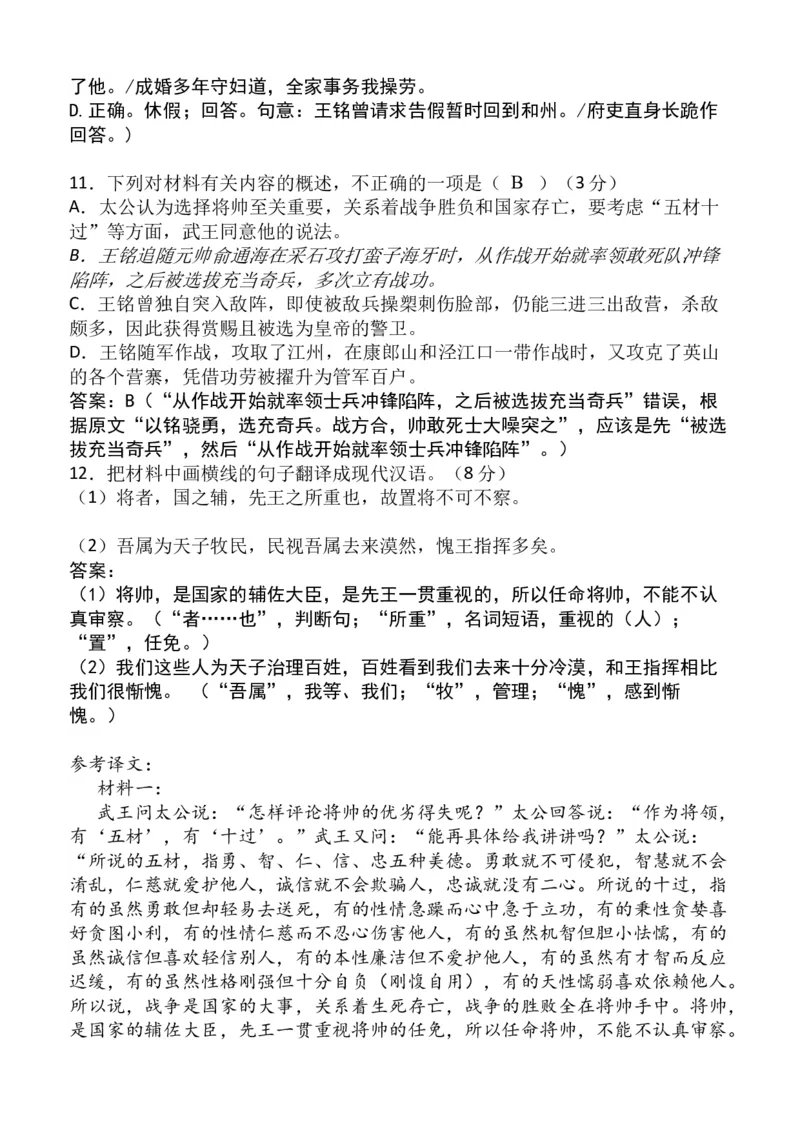 了他。/成婚多年守妇道，全家事务我操劳。
D. 正确。休假；回答。句意：王铭曾请求告假暂时回到和州。/府吏直身长跪作回答。）

11．下列对材料有关内容的概述，不正确的一项是（ B ）（3分）
A．太公认为选择将帅至关重要，关系着战争胜负和国家存亡，要考虑“五材十过”等方面，武王同意他的说法。
B．王铭追随元帅俞通海在采石攻打蛮子海牙时，从作战开始就率领敢死队冲锋陷阵，之后被选拔充当奇兵，多次立有战功。
C．王铭曾独自突入敌阵，即使被敌兵操槊刺伤脸部，仍能三进三出敌营，杀敌颇多，因此获得赏赐且被选为皇帝的警卫。
D．王铭随军作战，攻取了江州，在康郎山和泾江口一带作战时，又攻克了英山的各个营寨，凭借功劳被擢升为管军百户。
答案：B（“从作战开始就率领士兵冲锋陷阵，之后被选拔充当奇兵”错误，根据原文“以铭骁勇，选充奇兵。战方合，帅敢死士大噪突之”，应该是先“被选拔充当奇兵”，然后“从作战开始就率领士兵冲锋陷阵”。）
12．把材料中画横线的句子翻译成现代汉语。（8分）
（1）将者，国之辅，先王之所重也，故置将不可不察。

（2）吾属为天子牧民，民视吾属去来漠然，愧王指挥多矣。
答案：
（1）将帅，是国家的辅佐大臣，是先王一贯重视的，所以任命将帅，不能不认真审察。（“者……也”，判断句；“所重”，名词短语，重视的（人）；“置”，任免。）
（2）我们这些人为天子治理百姓，百姓看到我们去来十分冷漠，和王指挥相比我们很惭愧。（“吾属”，我等、我们；“牧”，管理；“愧”，感到惭愧。）

参考译文：
材料一：
武王问太公说：“怎样评论将帅的优劣得失呢？”太公回答说：“作为将领，有‘五材’，有‘十过’。”武王又问：“能再具体给我讲讲吗？”太公说：“所说的五材，指勇、智、仁、信、忠五种美德。勇敢就不可侵犯，智慧就不会淆乱，仁慈就爱护他人，诚信就不会欺骗人，忠诚就没有二心。所说的十过，指有的虽然勇敢但却轻易去送死，有的性情急躁而心中急于立功，有的秉性贪婪喜好贪图小利，有的性情仁慈而不忍心伤害他人，有的虽然机智但胆小怯懦，有的虽然诚信但喜欢轻信别人，有的本性廉洁但不爱护他人，有的虽然有才智而反应迟缓，有的虽然性格刚强但十分自负（刚愎自用），有的天性懦弱喜欢依赖他人。所以说，战争是国家的大事，关系着生死存亡，战争的胜败全在将帅手中。将帅，是国家的辅佐大臣，先王一贯重视将帅的任免，所以任命将帅，不能不认真审察。